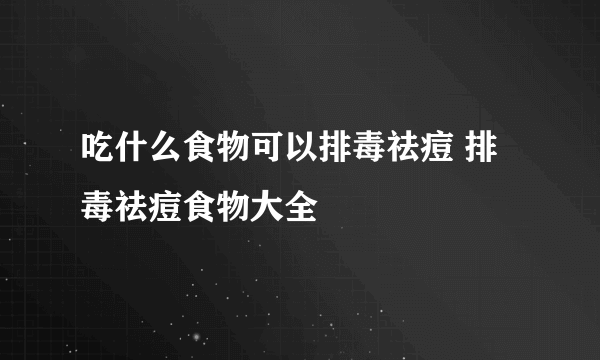 吃什么食物可以排毒祛痘 排毒祛痘食物大全